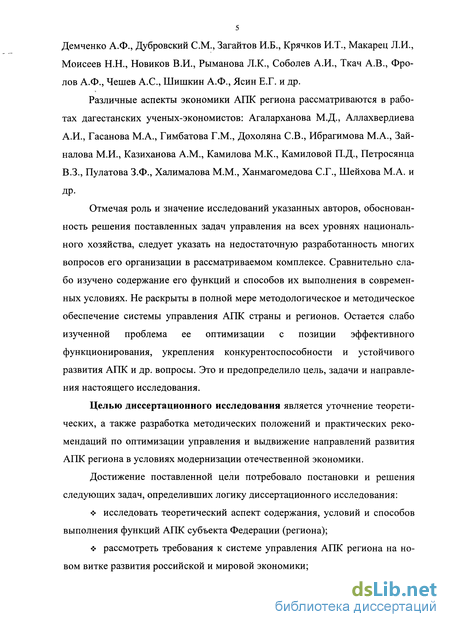 5

Демченко А.Ф., Дубровский С.М., Загайтов И.Б., Крячков И.Т., Макарец Л.И., Моисеев Н.Н., Новиков В.И., Рыманова Л.К., Соболев А.И., Ткач А.В., Фролов А.Ф., Чешев А.С., Шишкин А.Ф., Ясин Е.Г. и др.

Различные аспекты экономики АПК региона рассматриваются в работах дагестанских ученых-экономистов: Агаларханова М.Д., Аллахвердиева А.И., Гасанова М.А., Гимбатова Г.М., Дохоляна С.В., Ибрагимова М.А., Зайналова М.И., Казиханова А.М., Камилова М.К., Камиловой П.Д., Петросянца В.З., Пулатова З.Ф., Халималова М.М., Ханмагомедова С.Г., Шейхова М.А. и др.

Отмечая роль и значение исследований указанных авторов, обоснованность решения поставленных задач управления на всех уровнях национального хозяйства, следует указать на недостаточную разработанность многих вопросов его организации в рассматриваемом комплексе. Сравнительно слабо изучено содержание его функций и способов их выполнения в современных условиях. Не раскрыты в полной мере методологическое и методическое обеспечение системы управления АПК страны и регионов. Остается слабо изученной проблема ее оптимизации с позиции эффективного функционирования, укрепления конкурентоспособности и устойчивого развития АПК и др. вопросы. Это и предопределило цель, задачи и направления настоящего исследования.

Целью диссертационного исследования является уточнение теоретических, а также разработка методических положений и практических рекомендаций по оптимизации управления и выдвижение направлений развития АПК региона в условиях модернизации отечественной экономики.

Достижение поставленной цели потребовало постановки и решения следующих задач, определивших логику диссертационного исследования:

❖ исследовать теоретический аспект содержания, условий и способов выполнения функций АПК субъекта Федерации (региона);

❖ рассмотреть требования к системе управления АПК региона на новом витке развития российской и мировой экономики;

dsLib.net
библиотека диссертаций